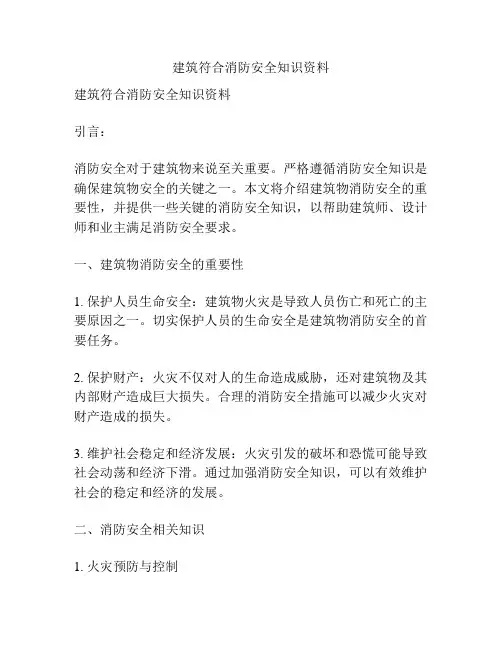 建筑符合消防安全知识资料

建筑符合消防安全知识资料

引言：

消防安全对于建筑物来说至关重要。严格遵循消防安全知识是确保建筑物安全的关键之一。本文将介绍建筑物消防安全的重要性，并提供一些关键的消防安全知识，以帮助建筑师、设计师和业主满足消防安全要求。

一、建筑物消防安全的重要性

1. 保护人员生命安全：建筑物火灾是导致人员伤亡和死亡的主要原因之一。切实保护人员的生命安全是建筑物消防安全的首要任务。

2. 保护财产：火灾不仅对人的生命造成威胁，还对建筑物及其内部财产造成巨大损失。合理的消防安全措施可以减少火灾对财产造成的损失。

3. 维护社会稳定和经济发展：火灾引发的破坏和恐慌可能导致社会动荡和经济下滑。通过加强消防安全知识，可以有效维护社会的稳定和经济的发展。

二、消防安全相关知识

1. 火灾预防与控制